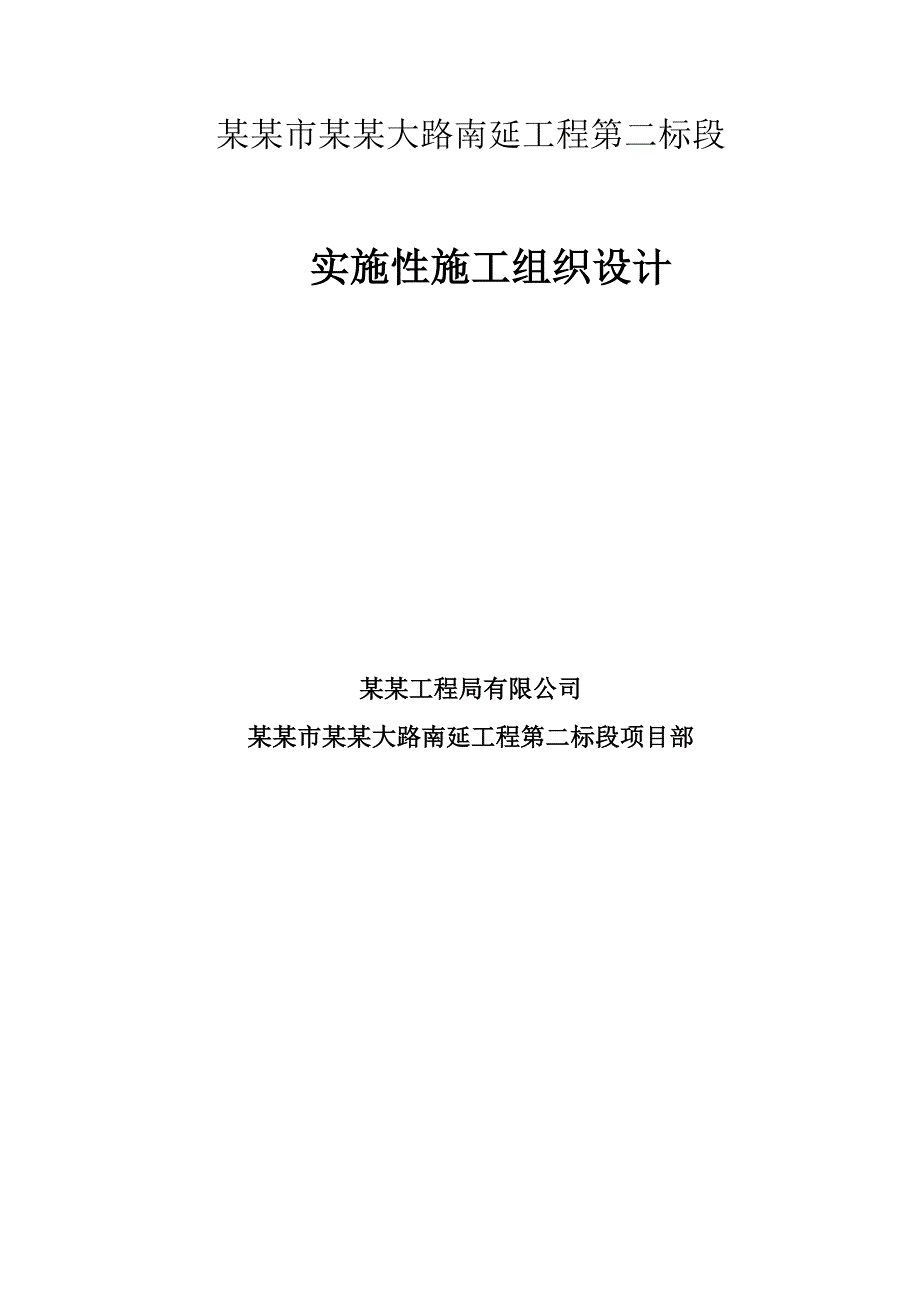 某某市某某大路南延工程第二标段

实施性施工组织设计

某某工程局有限公司

某某市某某大路南延工程第二标段项目部